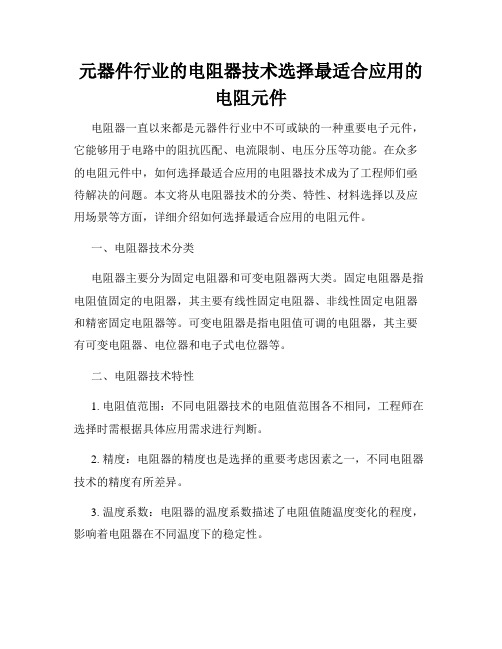 元器件行业的电阻器技术选择最适合应用的电阻元件

电阻器一直以来都是元器件行业中不可或缺的一种重要电子元件，它能够用于电路中的阻抗匹配、电流限制、电压分压等功能。在众多的电阻元件中，如何选择最适合应用的电阻器技术成为了工程师们亟待解决的问题。本文将从电阻器技术的分类、特性、材料选择以及应用场景等方面，详细介绍如何选择最适合应用的电阻元件。

一、电阻器技术分类

电阻器主要分为固定电阻器和可变电阻器两大类。固定电阻器是指电阻值固定的电阻器，其主要有线性固定电阻器、非线性固定电阻器和精密固定电阻器等。可变电阻器是指电阻值可调的电阻器，其主要有可变电阻器、电位器和电子式电位器等。

二、电阻器技术特性

1. 电阻值范围：不同电阻器技术的电阻值范围各不相同，工程师在选择时需根据具体应用需求进行判断。

2. 精度：电阻器的精度也是选择的重要考虑因素之一，不同电阻器技术的精度有所差异。

3. 温度系数：电阻器的温度系数描述了电阻值随温度变化的程度，影响着电阻器在不同温度下的稳定性。